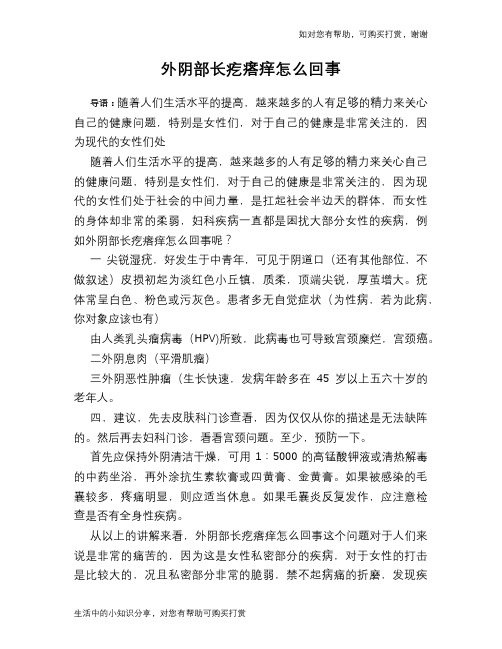 如对您有帮助，可购买打赏，谢谢

外阴部长疙瘩痒怎么回事

导语：随着人们生活水平的提高，越来越多的人有足够的精力来关心自己的健康问题，特别是女性们，对于自己的健康是非常关注的，因为现代的女性们处

随着人们生活水平的提高，越来越多的人有足够的精力来关心自己的健康问题，特别是女性们，对于自己的健康是非常关注的，因为现代的女性们处于社会的中间力量，是扛起社会半边天的群体，而女性的身体却非常的柔弱，妇科疾病一直都是困扰大部分女性的疾病，例如外阴部长疙瘩痒怎么回事呢？

一 尖锐湿疣，好发生于中青年，可见于阴道口（还有其他部位，不做叙述）皮损初起为淡红色小丘镇，质柔，顶端尖锐，厚茧增大。疣体常呈白色、粉色或污灰色。患者多无自觉症状（为性病，若为此病，你对象应该也有）

由人类乳头瘤病毒（HPV)所致，此病毒也可导致宫颈糜烂，宫颈癌。

二外阴息肉（平滑肌瘤）

三外阴恶性肿瘤（生长快速，发病年龄多在 45 岁以上五六十岁的老年人。

四，建议，先去皮肤科门诊查看，因为仅仅从你的描述是无法缺阵的。然后再去妇科门诊，看看宫颈问题。至少，预防一下。

首先应保持外阴清洁干燥，可用 1：5000 的高锰酸钾液或清热解毒的中药坐浴，再外涂抗生素软膏或四黄膏、金黄膏。如果被感染的毛囊较多，疼痛明显，则应适当休息。如果毛囊炎反复发作，应注意检查是否有全身性疾病。

从以上的讲解来看，外阴部长疙瘩痒怎么回事这个问题对于人们来说是非常的痛苦的，因为这是女性私密部分的疾病，对于女性的打击是比较大的，况且私密部分非常的脆弱，禁不起病痛的折磨，发现疾

生活中的小知识分享，对您有帮助可购买打赏